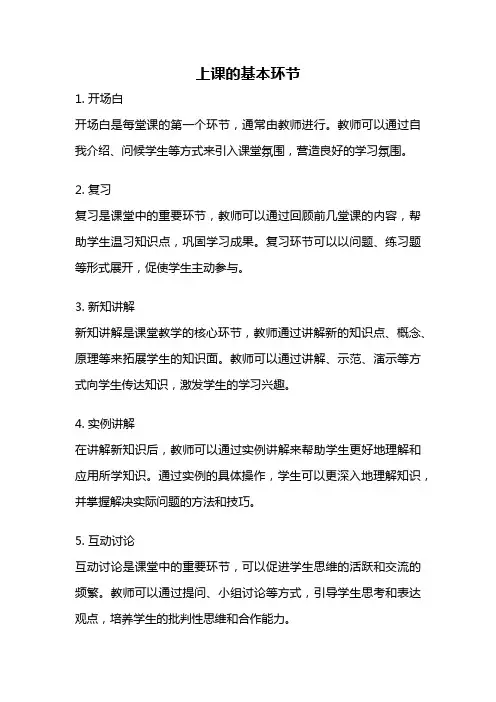 上课的基本环节

1. 开场白

开场白是每堂课的第一个环节，通常由教师进行。教师可以通过自我介绍、问候学生等方式来引入课堂氛围，营造良好的学习氛围。

2. 复习

复习是课堂中的重要环节，教师可以通过回顾前几堂课的内容，帮助学生温习知识点，巩固学习成果。复习环节可以以问题、练习题等形式展开，促使学生主动参与。

3. 新知讲解

新知讲解是课堂教学的核心环节，教师通过讲解新的知识点、概念、原理等来拓展学生的知识面。教师可以通过讲解、示范、演示等方式向学生传达知识，激发学生的学习兴趣。

4. 实例讲解

在讲解新知识后，教师可以通过实例讲解来帮助学生更好地理解和应用所学知识。通过实例的具体操作，学生可以更深入地理解知识，并掌握解决实际问题的方法和技巧。

5. 互动讨论

互动讨论是课堂中的重要环节，可以促进学生思维的活跃和交流的频繁。教师可以通过提问、小组讨论等方式，引导学生思考和表达观点，培养学生的批判性思维和合作能力。